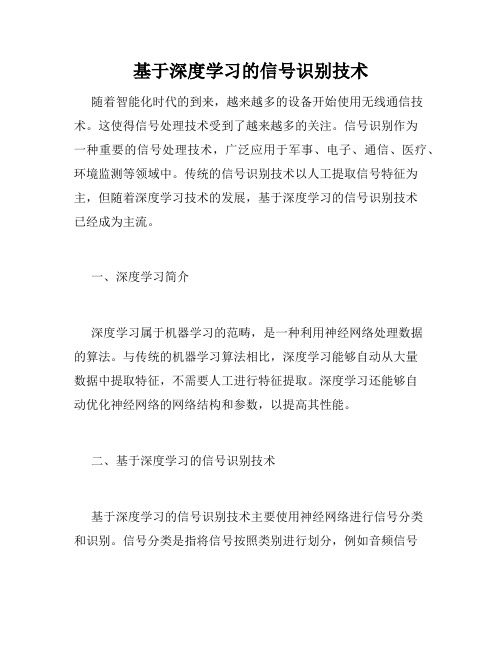 基于深度学习的信号识别技术

随着智能化时代的到来，越来越多的设备开始使用无线通信技术。这使得信号处理技术受到了越来越多的关注。信号识别作为一种重要的信号处理技术，广泛应用于军事、电子、通信、医疗、环境监测等领域中。传统的信号识别技术以人工提取信号特征为主，但随着深度学习技术的发展，基于深度学习的信号识别技术已经成为主流。

一、深度学习简介

深度学习属于机器学习的范畴，是一种利用神经网络处理数据的算法。与传统的机器学习算法相比，深度学习能够自动从大量数据中提取特征，不需要人工进行特征提取。深度学习还能够自动优化神经网络的网络结构和参数，以提高其性能。

二、基于深度学习的信号识别技术

基于深度学习的信号识别技术主要使用神经网络进行信号分类和识别。信号分类是指将信号按照类别进行划分，例如音频信号